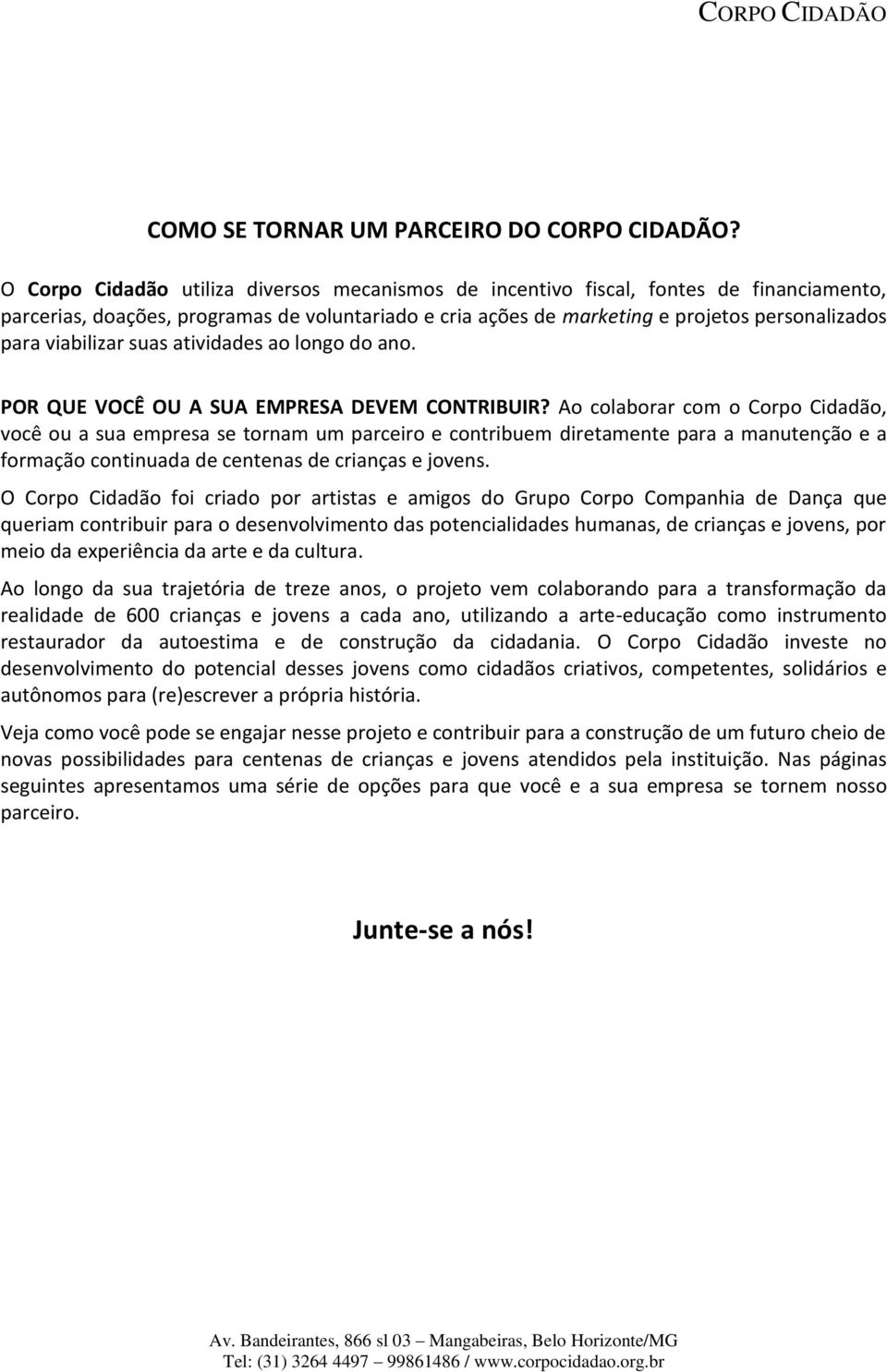 CORPO CIDADÃO

COMO SE TORNAR UM PARCEIRO DO CORPO CIDADÃO?

O Corpo Cidadão utiliza diversos mecanismos de incentivo fiscal, fontes de financiamento, parcerias, doações, programas de voluntariado e cria ações de marketing e projetos personalizados para viabilizar suas atividades ao longo do ano.

POR QUE VOCÊ OU A SUA EMPRESA DEVEM CONTRIBUIR? Ao colaborar com o Corpo Cidadão, você ou a sua empresa se tornam um parceiro e contribuem diretamente para a manutenção e a formação continuada de centenas de crianças e jovens.

O Corpo Cidadão foi criado por artistas e amigos do Grupo Corpo Companhia de Dança que queriam contribuir para o desenvolvimento das potencialidades humanas, de crianças e jovens, por meio da experiência da arte e da cultura.

Ao longo da sua trajetória de treze anos, o projeto vem colaborando para a transformação da realidade de 600 crianças e jovens a cada ano, utilizando a arte-educação como instrumento restaurador da autoestima e de construção da cidadania. O Corpo Cidadão investe no desenvolvimento do potencial desses jovens como cidadãos criativos, competentes, solidários e autônomos para (re)escrever a própria história.

Veja como você pode se engajar nesse projeto e contribuir para a construção de um futuro cheio de novas possibilidades para centenas de crianças e jovens atendidos pela instituição. Nas páginas seguintes apresentamos uma série de opções para que você e a sua empresa se tornem nosso parceiro.

Junte-se a nós!

Av. Bandeirantes, 866 sl 03 – Mangabeiras, Belo Horizonte/MG
Tel: (31) 3264 4497 – 99861486 / www.corpocidadao.org.br